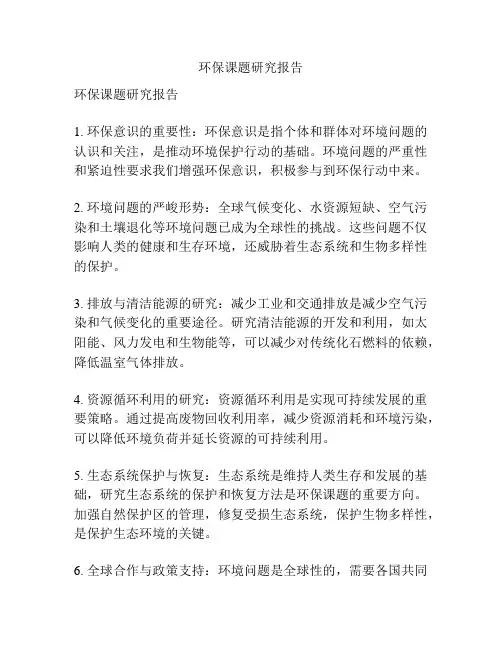 环保课题研究报告

环保课题研究报告

1. 环保意识的重要性：环保意识是指个体和群体对环境问题的认识和关注，是推动环境保护行动的基础。环境问题的严重性和紧迫性要求我们增强环保意识，积极参与到环保行动中来。

2. 环境问题的严峻形势：全球气候变化、水资源短缺、空气污染和土壤退化等环境问题已成为全球性的挑战。这些问题不仅影响人类的健康和生存环境，还威胁着生态系统和生物多样性的保护。

3. 排放与清洁能源的研究：减少工业和交通排放是减少空气污染和气候变化的重要途径。研究清洁能源的开发和利用，如太阳能、风力发电和生物能等，可以减少对传统化石燃料的依赖，降低温室气体排放。

4. 资源循环利用的研究：资源循环利用是实现可持续发展的重要策略。通过提高废物回收利用率，减少资源消耗和环境污染，可以降低环境负荷并延长资源的可持续利用。

5. 生态系统保护与恢复：生态系统是维持人类生存和发展的基础，研究生态系统的保护和恢复方法是环保课题的重要方向。加强自然保护区的管理，修复受损生态系统，保护生物多样性，是保护生态环境的关键。

6. 全球合作与政策支持：环境问题是全球性的，需要各国共同